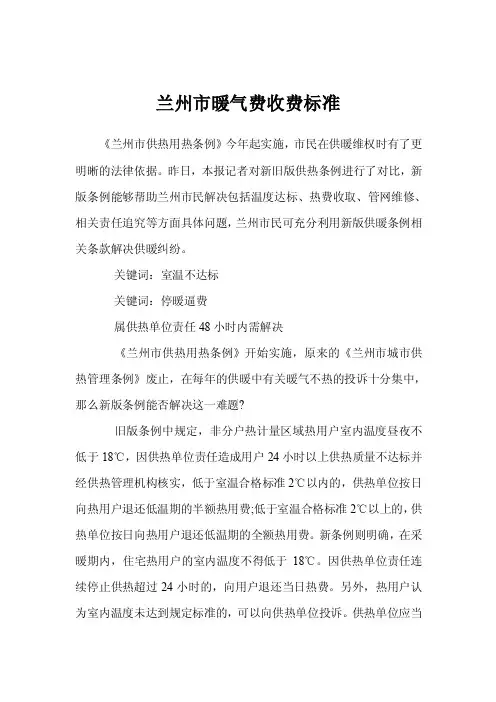 兰州市暖气费收费标准

《兰州市供热用热条例》今年起实施，市民在供暖维权时有了更明晰的法律依据。昨日，本报记者对新旧版供热条例进行了对比，新版条例能够帮助兰州市民解决包括温度达标、热费收取、管网维修、相关责任追究等方面具体问题，兰州市民可充分利用新版供暖条例相关条款解决供暖纠纷。

关键词：室温不达标

关键词：停暖退费

属供热单位责任48小时内需解决

《兰州市供热用热条例》开始实施，原来的《兰州市城市供热管理条例》废止，在每年的供暖中有关暖气不热的投诉十分集中，那么新版条例能否解决这一难题?

旧版条例中规定，非分户热计量区域热用户室内温度昼夜不低于18℃，因供热单位责任造成用户24小时以上供热质量不达标并经供热管理机构核实，低于室温合格标准2℃以内的，供热单位按日向热用户退还低温期的半额热用费;低于室温合格标准2℃以上的，供热单位按日向热用户退还低温期的全额热用费。新条例则明确，在采暖期内，住宅热用户的室内温度不得低于 18℃。因供热单位责任连续停止供热超过24小时的，向用户退还当日热费。另外，热用户认为室内温度未达到规定标准的，可以向供热单位投诉。供热单位应当